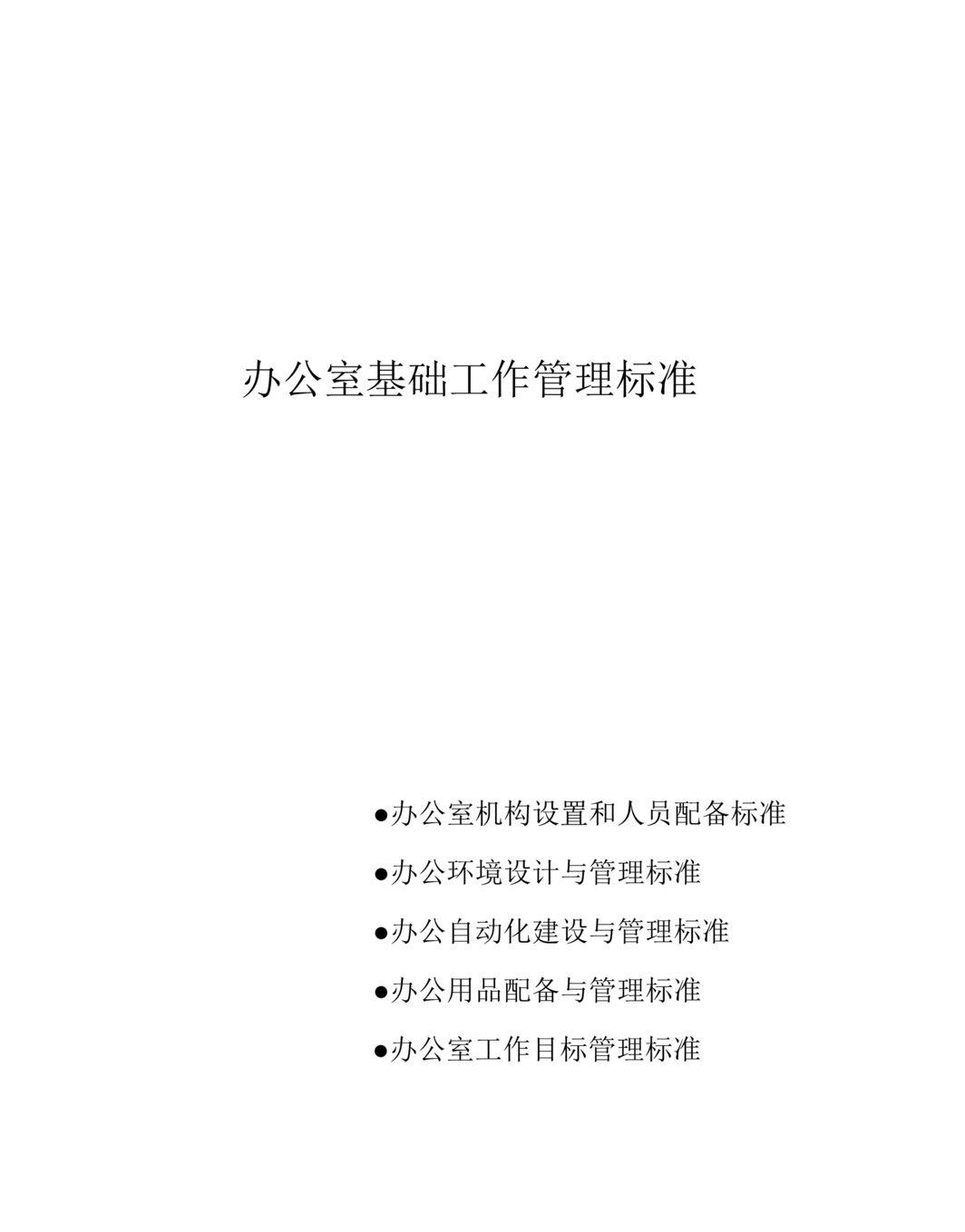 办公室基础工作管理标准

●办公室机构设置和人员配备标准

●办公环境设计与管理标准

●办公自动化建设与管理标准

●办公用品配备与管理标准

●办公室工作目标管理标准